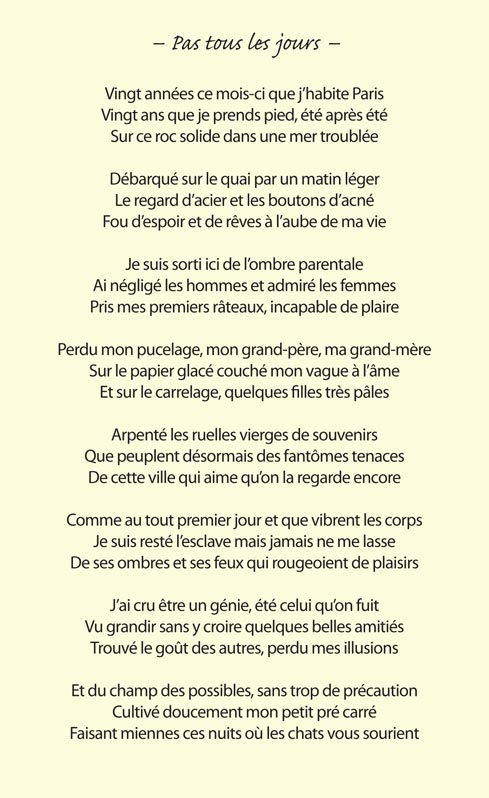 – Pas tous les jours –

Vingt années ce mois-ci que j'habite Paris
Vingt ans que je prends pied, été après été
Sur ce roc solide dans une mer troublée

Débarqué sur le quai par un matin léger
Le regard d'acier et les boutons d'acné
Fou d'espoir et de rêves à l'aube de ma vie

Je suis sorti ici de l'ombre parentale
Ai négligé les hommes et admiré les femmes
Pris mes premiers râteaux, incapable de plaire

Perdu mon pucelage, mon grand-père, ma grand-mère
Sur le papier glacé couché mon vague à l'âme
Et sur le carrelage, quelques filles très pâles

Arpenté les ruelles vierges de souvenirs
Que peuplent désormais des fantômes tenaces
De cette ville qui aime qu'on la regarde encore

Comme au tout premier jour et que vibrent les corps
Je suis resté l'esclave mais jamais ne me lasse
De ses ombres et ses feux qui rougeoient de plaisirs

J'ai cru être un génie, été celui qu'on fuit
Vu grandir sans y croire quelques belles amitiés
Trouvé le goût des autres, perdu mes illusions

Et du champ des possibles, sans trop de précaution
Cultivé doucement mon petit pré carré
Faisant miennes ces nuits où les chats vous sourient